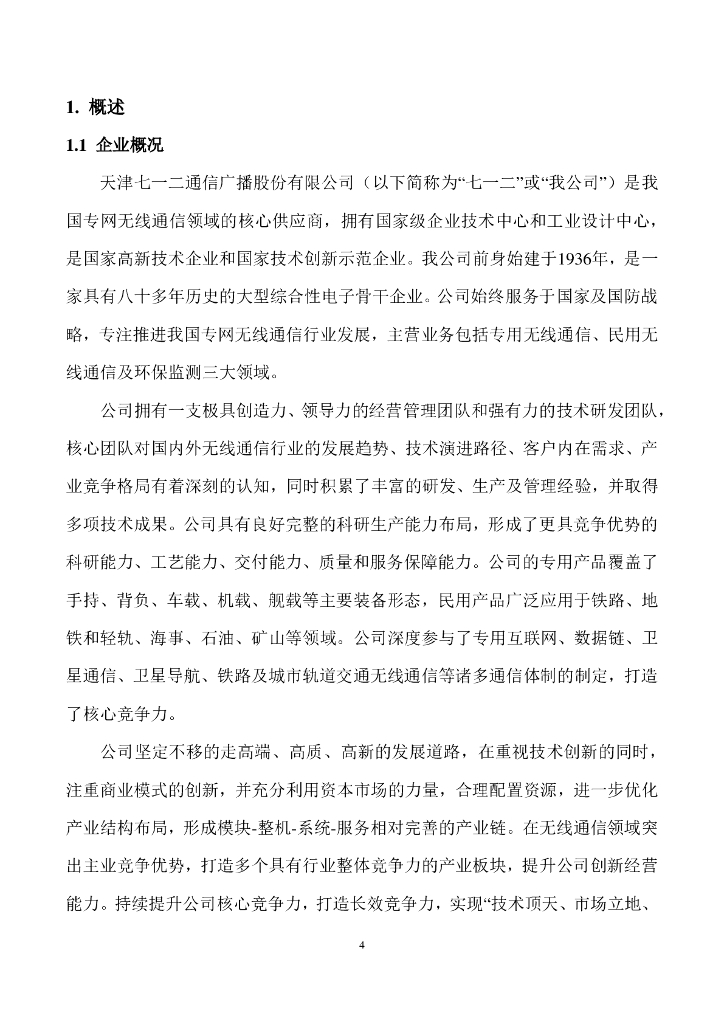 1. 概述

1.1 企业概况

天津七一二通信广播股份有限公司（以下简称为“七一二”或“我公司”）是我国专网无线通信领域的核心供应商，拥有国家级企业技术中心和工业设计中心，是国家高新技术企业和国家技术创新示范企业。我公司前身始建于1936年，是一家具有八十多年历史的大型综合性电子骨干企业。公司始终服务于国家及国防战略，专注推进我国专网无线通信行业发展，主营业务包括专用无线通信、民用无线通信及环保监测三大领域。

公司拥有一支极具创造力、领导力的经营管理团队和强有力的技术研发团队，核心团队对国内外无线通信行业的发展趋势、技术演进路径、客户内在需求、产业竞争格局有着深刻的认知，同时积累了丰富的研发、生产及管理经验，并取得多项技术成果。公司具有良好完整的科研生产能力布局，形成了更具竞争优势的科研能力、工艺能力、交付能力、质量和服务保障能力。公司的专用产品覆盖了手持、背负、车载、机载、舰载等主要装备形态，民用产品广泛应用于铁路、地铁和轻轨、海事、石油、矿山等领域。公司深度参与了专用互联网、数据链、卫星通信、卫星导航、铁路及城市轨道交通无线通信等诸多通信体制的制定，打造了核心竞争力。

公司坚定不移的走高端、高质、高新的发展道路，在重视技术创新的同时，注重商业模式的创新，并充分利用资本市场的力量，合理配置资源，进一步优化产业结构布局，形成模块-整机-系统-服务相对完善的产业链。在无线通信领域突出主业竞争优势，打造多个具有行业整体竞争力的产业板块，提升公司创新经营能力。持续提升公司核心竞争力，打造长效竞争力，实现“技术顶天、市场立地、

4